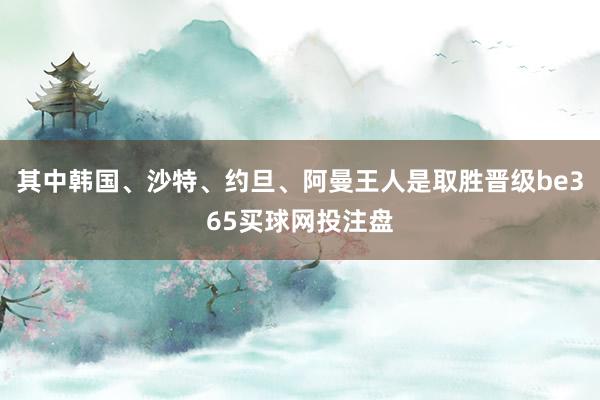 其中韩国、沙特、约旦、阿曼王人是取胜晋级be365买球网投注盘